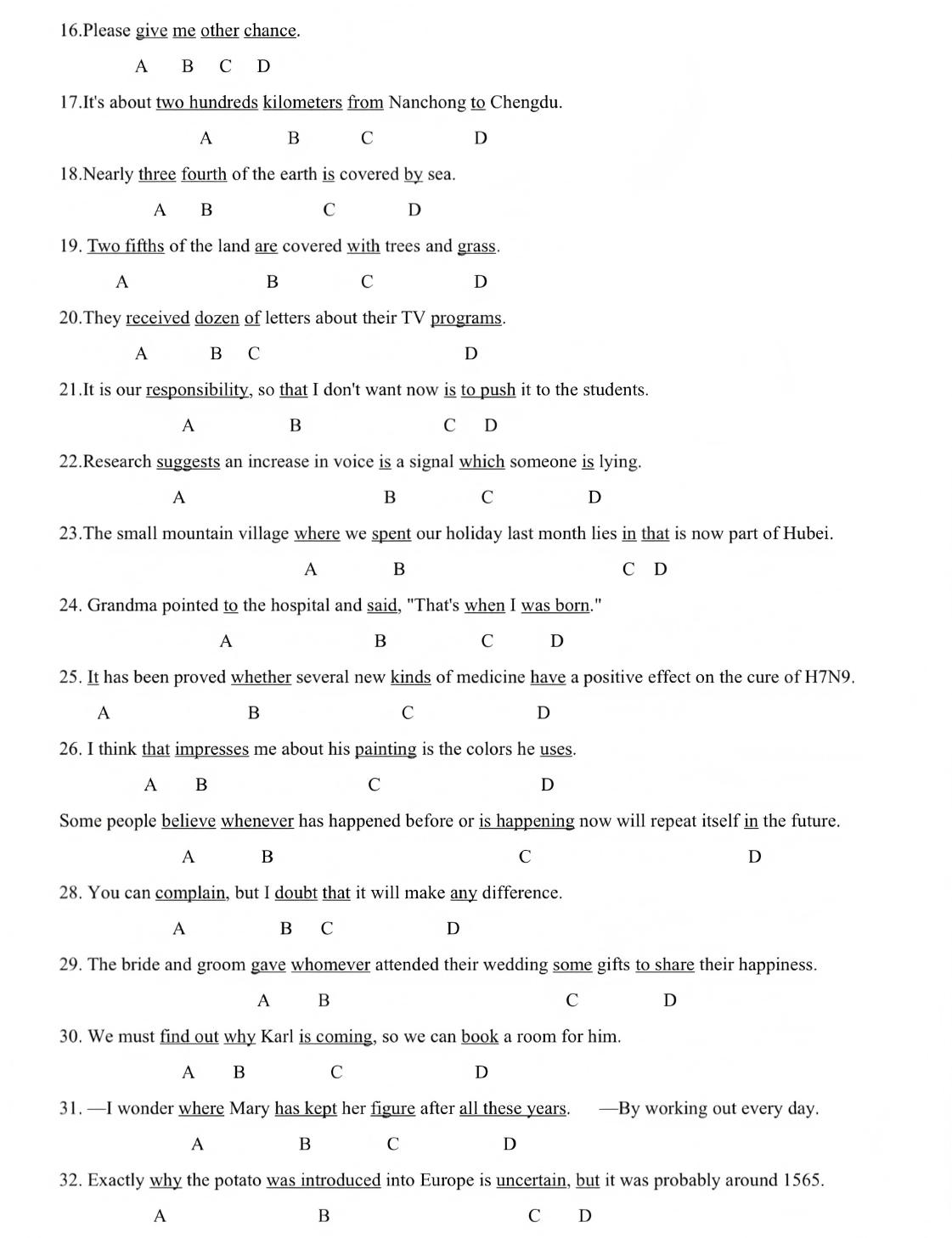 16.Please give me other chance.

A B C D

17.It's about two hundreds kilometers from Nanchong to Chengdu.

A B C D

18.Nearly three fourth of the earth is covered by sea.

A B C D

19. Two fifths of the land are covered with trees and grass.

A B C D

20.They received dozen of letters about their TV programs.

A B C D

21.It is our responsibility, so that I don't want now is to push it to the students.

A B C D

22.Research suggests an increase in voice is a signal which someone is lying.

A B C D

23.The small mountain village where we spent our holiday last month lies in that is now part of Hubei.

A B C D

24. Grandma pointed to the hospital and said, "That's when I was born."

A B C D

25. It has been proved whether several new kinds of medicine have a positive effect on the cure of H7N9.

A B C D

26. I think that impresses me about his painting is the colors he uses.

A B C D

Some people believe whenever has happened before or is happening now will repeat itself in the future.

A B C D

28. You can complain, but I doubt that it will make any difference.

A B C D

29. The bride and groom gave whomever attended their wedding some gifts to share their happiness.

A B C D

30. We must find out why Karl is coming, so we can book a room for him.

A B C D

31. —I wonder where Mary has kept her figure after all these years. —By working out every day.

A B C D

32. Exactly why the potato was introduced into Europe is uncertain, but it was probably around 1565.

A B C D